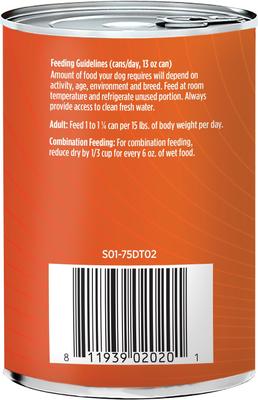 Feeding Guidelines (cans/day, 13 oz can)
Amount of food your dog requires will depend on activity, age, environment and breed. Feed at room temperature and refrigerate unused portion. Always provide access to clean fresh water.

Adult: Feed 1 to 1 ¼ can per 15 lbs. of body weight per day.

Combination Feeding: For combination feeding, reduce dry by 1/3 cup for every 6 oz. of wet food.

S01-75DT02

8 11939 02020 1